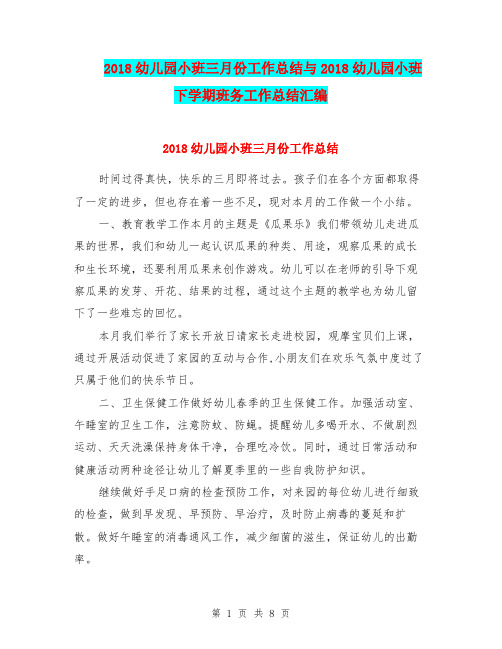 2018 幼儿园小班三月份工作总结与 2018 幼儿园小班下学期班务工作总结汇编

2018 幼儿园小班三月份工作总结

时间过得真快，快乐的三月即将过去。孩子们在各个方面都取得了一定的进步，但也存在着一些不足，现对本月的工作做一个小结。

一、教育教学工作本月的主题是《瓜果乐》我们带领幼儿走进瓜果的世界，我们和幼儿一起认识瓜果的种类、用途，观察瓜果的成长和生长环境，还要利用瓜果来创作游戏。幼儿可以在老师的引导下观察瓜果的发芽、开花、结果的过程，通过这个主题的教学也为幼儿留下了一些难忘的回忆。

本月我们举行了家长开放日请家长走进校园，观摩宝贝们上课，通过开展活动促进了家园的互动与合作,小朋友们在欢乐气氛中度过了只属于他们的快乐节日。

二、卫生保健工作做好幼儿春季的卫生保健工作。加强活动室、午睡室的卫生工作，注意防蚊、防蝇。提醒幼儿多喝开水、不做剧烈运动、天天洗澡保持身体干净，合理吃冷饮。同时，通过日常活动和健康活动两种途径让幼儿了解夏季里的一些自我防护知识。

继续做好手足口病的检查预防工作，对来园的每位幼儿进行细致的检查，做到早发现、早预防、早治疗，及时防止病毒的蔓延和扩散。做好午睡室的消毒通风工作，减少细菌的滋生，保证幼儿的出勤率。

第 1 页 共 8 页